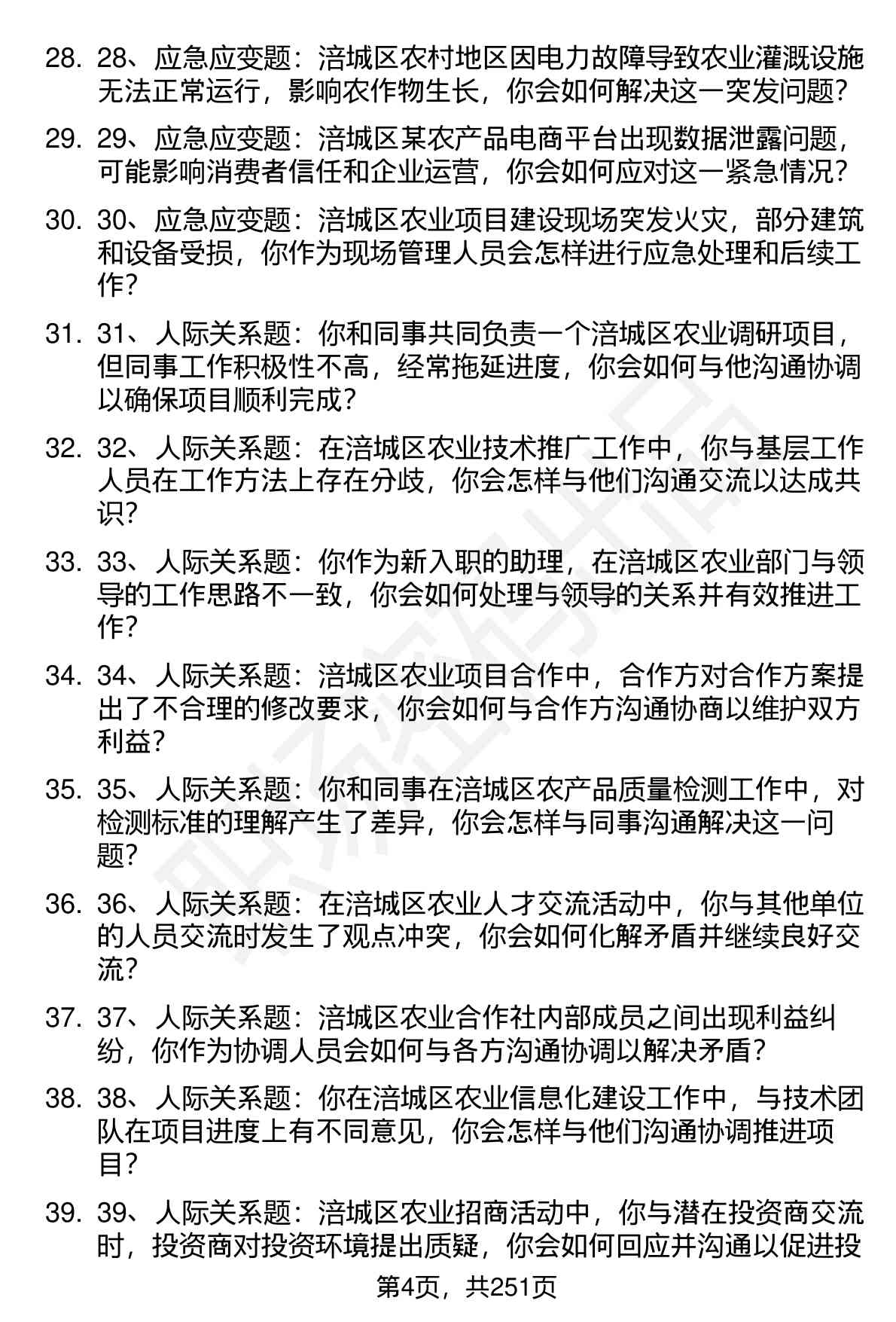 28. 28、应急应变题：涪城区农村地区因电力故障导致农业灌溉设施无法正常运行，影响农作物生长，你会如何解决这一突发问题？

29. 29、应急应变题：涪城区某农产品电商平台出现数据泄露问题，可能影响消费者信任和企业运营，你会如何应对这一紧急情况？

30. 30、应急应变题：涪城区农业项目建设现场突发火灾，部分建筑和设备受损，你作为现场管理人员会怎样进行应急处理和后续工作？

31. 31、人际关系题：你和同事共同负责一个涪城区农业调研项目，但同事工作积极性不高，经常拖延进度，你会如何与他沟通协调以确保项目顺利完成？

32. 32、人际关系题：在涪城区农业技术推广工作中，你与基层工作人员在工作方法上存在分歧，你会怎样与他们沟通交流以达成共识？

33. 33、人际关系题：你作为新入职的助理，在涪城区农业部门与领导的工作思路不一致，你会如何处理与领导的关系并有效推进工作？

34. 34、人际关系题：涪城区农业项目合作中，合作方对合作方案提出了不合理的修改要求，你会如何与合作方沟通协商以维护双方利益？

35. 35、人际关系题：你和同事在涪城区农产品质量检测工作中，对检测标准的理解产生了差异，你会怎样与同事沟通解决这一问题？

36. 36、人际关系题：在涪城区农业人才交流活动中，你与其他单位的人员交流时发生了观点冲突，你会如何化解矛盾并继续良好交流？

37. 37、人际关系题：涪城区农业合作社内部成员之间出现利益纠纷，你作为协调人员会如何与各方沟通协调以解决矛盾？

38. 38、人际关系题：你在涪城区农业信息化建设工作中，与技术团队在项目进度上有不同意见，你会怎样与他们沟通协调推进项目？

39. 39、人际关系题：涪城区农业招商活动中，你与潜在投资商交流时，投资商对投资环境提出质疑，你会如何回应并沟通以促进投

第4页，共251页